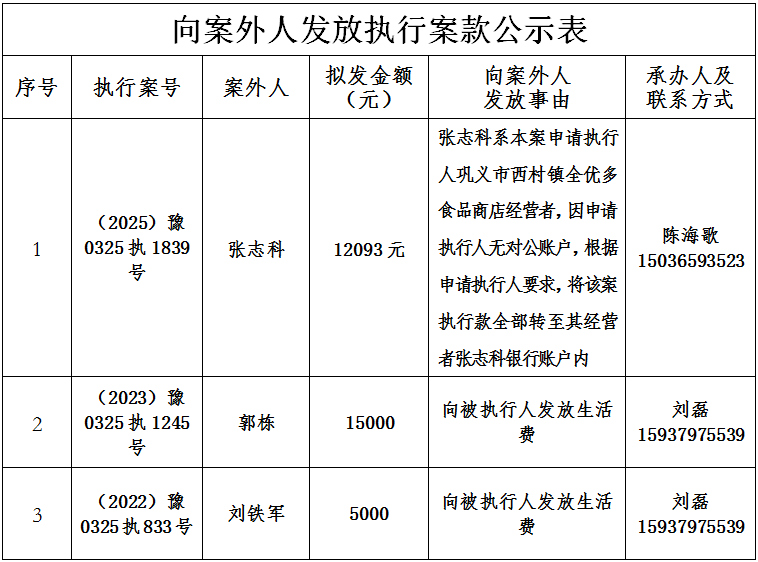 向案外人发放执行案款公示表

| 序号 | 执行案号 | 案外人 | 拟发金额（元） | 向案外人发放事由 | 承办人及联系方式 |
|---|---|---|---|---|---|
| 1 | （2025）豫0325执1839号 | 张志科 | 12093元 | 张志科系本案申请执行人巩义市西村镇全优多食品商店经营者，因申请执行人无对公账户，根据申请执行人要求，将该案执行款全部转至其经营者张志科银行账户内 | 陈海歌 15036593523 |
| 2 | （2023）豫0325执1245号 | 郭栋 | 15000 | 向被执行人发放生活费 | 刘磊 15937975539 |
| 3 | （2022）豫0325执833号 | 刘铁军 | 5000 | 向被执行人发放生活费 | 刘磊 15937975539 |